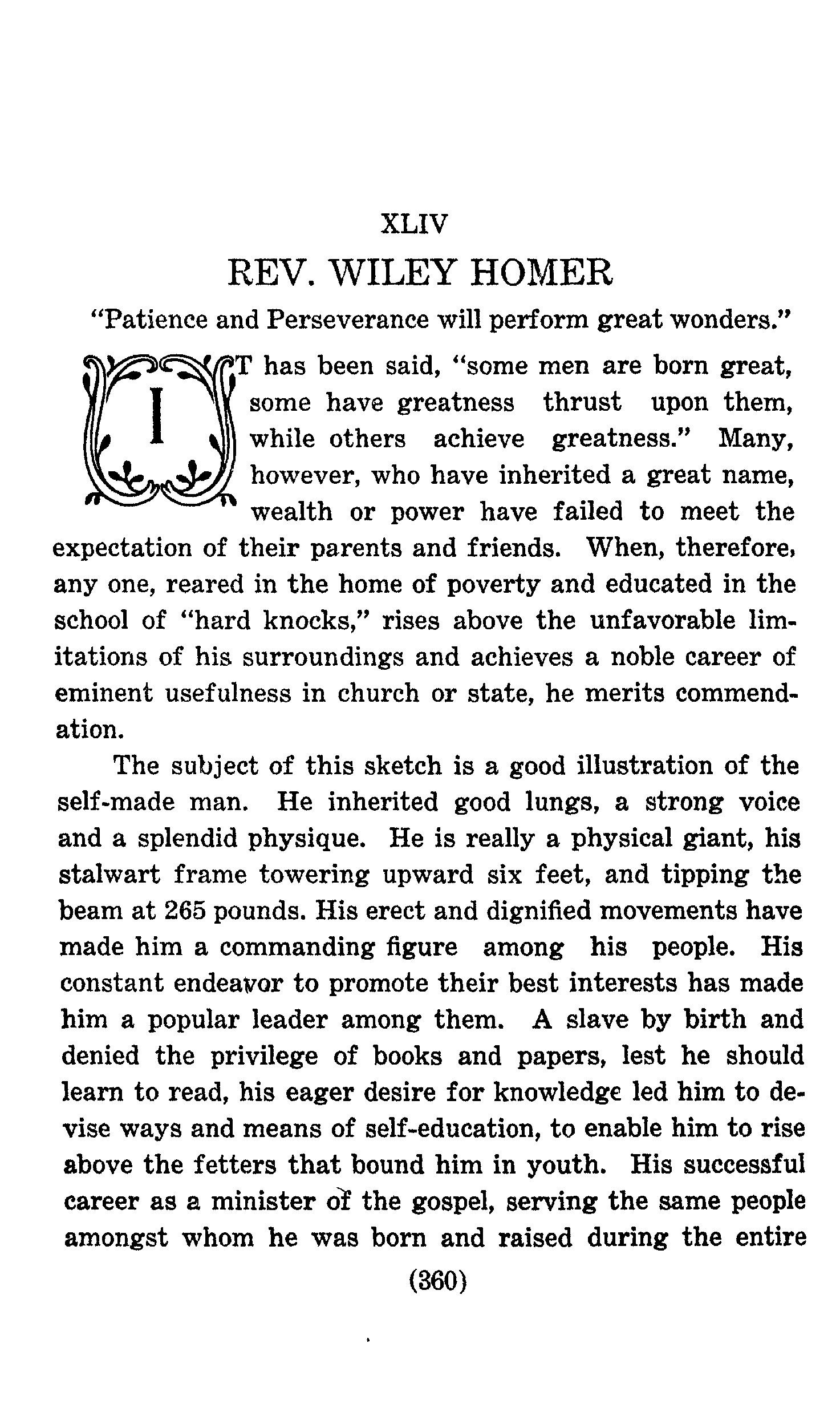 XLIV

REV. WILEY HOMER

"Patience and Perseverance will perform great wonders."

IT has been said, "some men are born great, some have greatness thrust upon them, while others achieve greatness." Many, however, who have inherited a great name, wealth or power have failed to meet the expectation of their parents and friends. When, therefore, any one, reared in the home of poverty and educated in the school of "hard knocks," rises above the unfavorable limitations of his surroundings and achieves a noble career of eminent usefulness in church or state, he merits commendation.

The subject of this sketch is a good illustration of the self-made man. He inherited good lungs, a strong voice and a splendid physique. He is really a physical giant, his stalwart frame towering upward six feet, and tipping the beam at 265 pounds. His erect and dignified movements have made him a commanding figure among his people. His constant endeavor to promote their best interests has made him a popular leader among them. A slave by birth and denied the privilege of books and papers, lest he should learn to read, his eager desire for knowledge led him to devise ways and means of self-education, to enable him to rise above the fetters that bound him in youth. His successful career as a minister of the gospel, serving the same people amongst whom he was born and raised during the entire

(360)